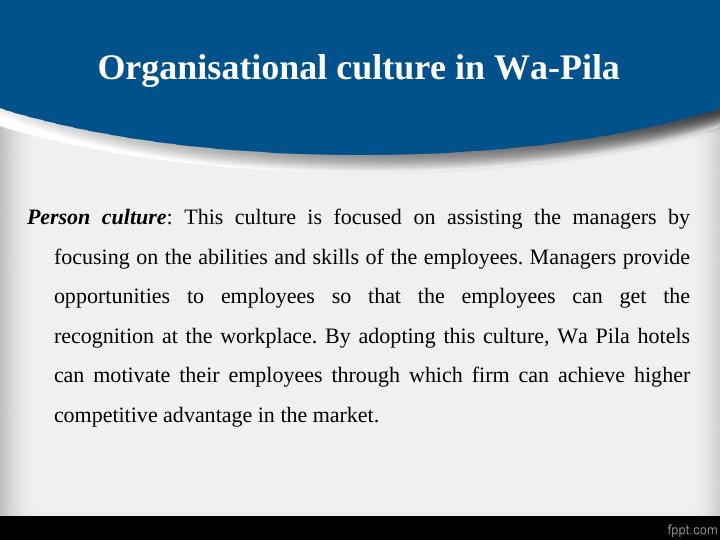 Organisational culture in Wa-Pila

Person culture: This culture is focused on assisting the managers by focusing on the abilities and skills of the employees. Managers provide opportunities to employees so that the employees can get the recognition at the workplace. By adopting this culture, Wa Pila hotels can motivate their employees through which firm can achieve higher competitive advantage in the market.

fppt.com